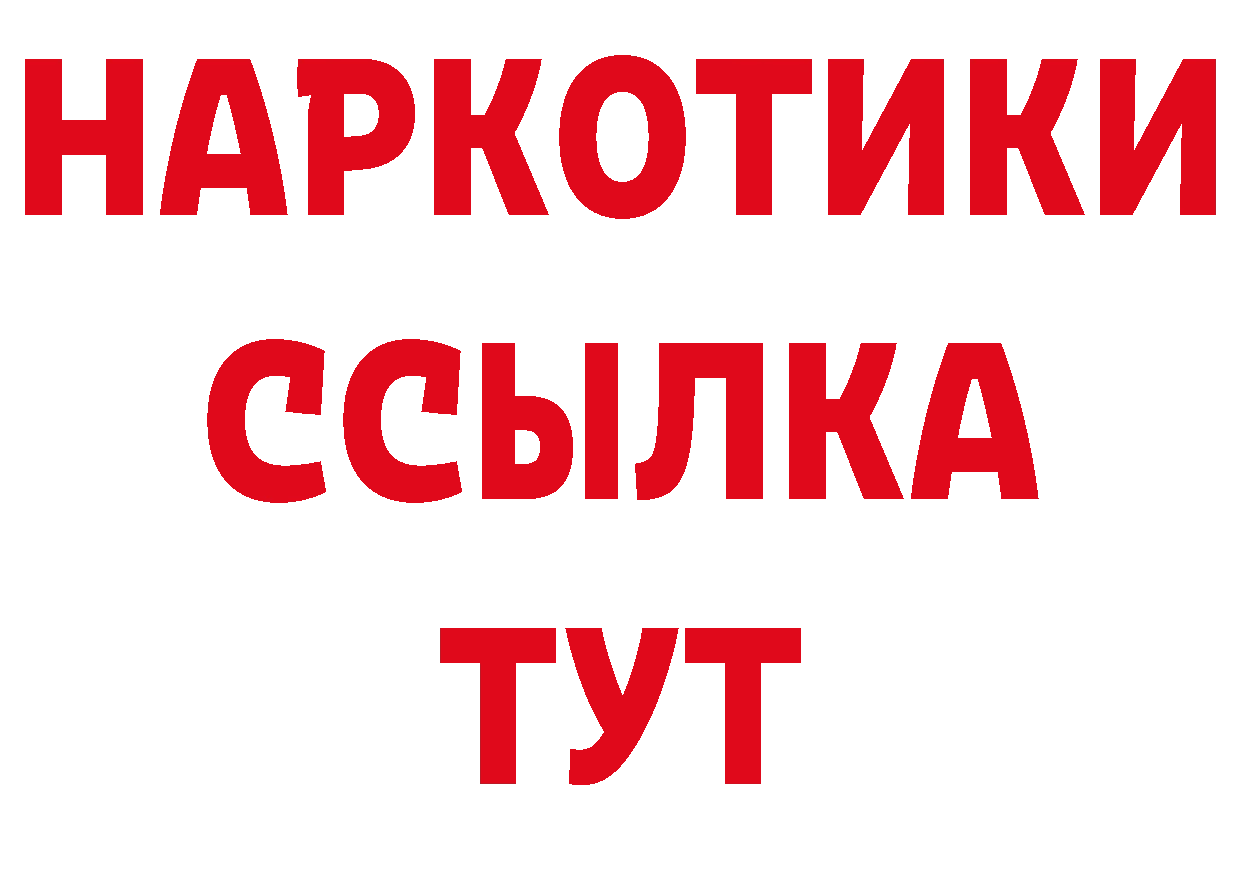 НАРКОТИКИ
ССЫЛКА
ТУТ